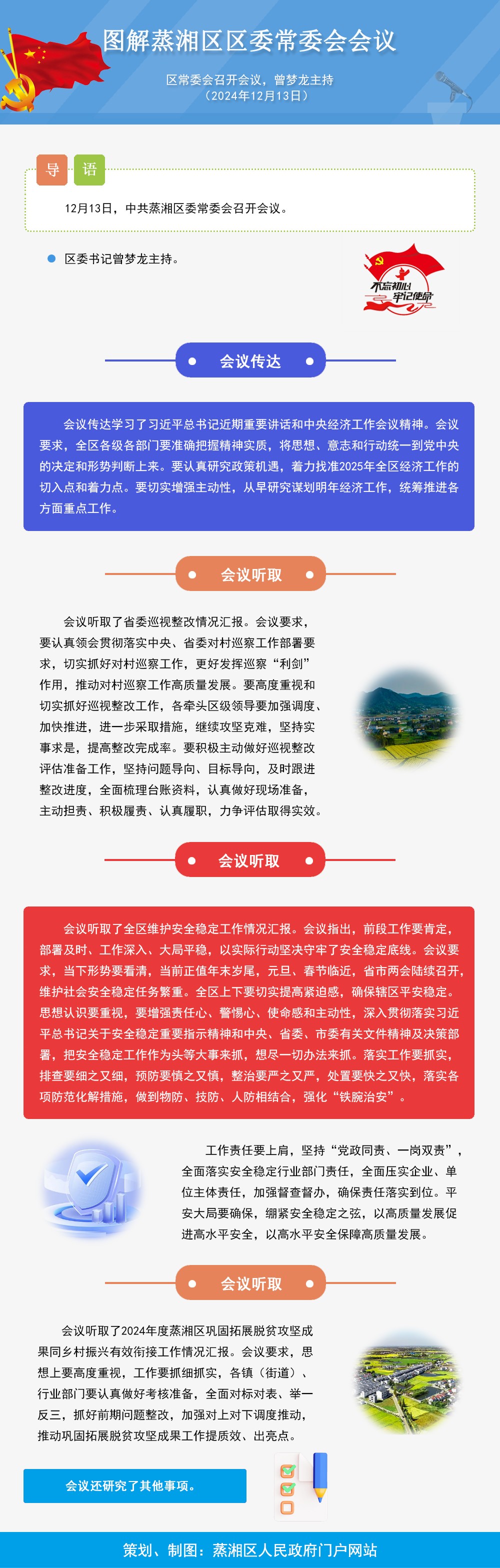 图解蒸湘区区委常委会会议

区常委会召开会议，曾梦龙主持
（2024年12月13日）

导 语

12月13日，中共蒸湘区委常委会召开会议。

区委书记曾梦龙主持。

不忘初心 牢记使命

会议传达

会议传达学习了习近平总书记近期重要讲话和中央经济工作会议精神。会议要求，全区各级各部门要准确把握精神实质，将思想、意志和行动统一到党中央的决定和形势判断上来。要认真研究政策机遇，着力找准2025年全区经济工作的切入点和着力点。要切实增强主动性，从早研究谋划明年经济工作，统筹推进各方面重点工作。

会议听取

会议听取了省委巡视整改情况汇报。会议要求，要认真领会贯彻落实中央、省委对村巡察工作部署要求，切实抓好对村巡察工作，更好发挥巡察“利剑”作用，推动对村巡察工作高质量发展。要高度重视和切实抓好巡视整改工作，各牵头区级领导要加强调度、加快推进，进一步采取措施，继续攻坚克难，坚持实事求是，提高整改完成率。要积极主动做好巡视整改评估准备工作，坚持问题导向、目标导向，及时跟进整改进度，全面梳理台账资料，认真做好现场准备，主动担责、积极履责、认真履职，力争评估取得实效。

会议听取

会议听取了全区维护安全稳定工作情况汇报。会议指出，前段工作要肯定，部署及时、工作深入、大局平稳，以实际行动坚决守牢了安全稳定底线。会议要求，当下形势要看清，当前正值年末岁尾，元旦、春节临近，省市两会陆续召开，维护社会安全稳定任务繁重。全区上下要切实提高紧迫感，确保辖区平安稳定。思想认识要重视，要增强责任心、警惕心、使命感和主动性，深入贯彻落实习近平总书记关于安全稳定重要指示精神和中央、省委、市委有关文件精神及决策部署，把安全稳定工作作为头等大事来抓，想尽一切办法来抓。落实工作要抓实，排查要细之又细，预防要慎之又慎，整治要严之又严，处置要快之又快，落实各项防范化解措施，做到物防、技防、人防相结合，强化“铁腕治安”。

工作责任要上肩，坚持“党政同责、一岗双责”，全面落实安全稳定行业部门责任，全面压实企业、单位主体责任，加强督查督办，确保责任落实到位。平安大局要确保，绷紧安全稳定之弦，以高质量发展促进高水平安全，以高水平安全保障高质量发展。

会议听取

会议听取了2024年度蒸湘区巩固拓展脱贫攻坚成果同乡村振兴有效衔接工作情况汇报。会议要求，思想上要高度重视，工作要抓细抓实，各镇（街道）、行业部门要认真做好考核准备，全面对标对表、举一反三，抓好前期问题整改，加强对上对下调度推动，推动巩固拓展脱贫攻坚成果工作提质效、出亮点。

会议还研究了其他事项。

策划、制图：蒸湘区人民政府门户网站